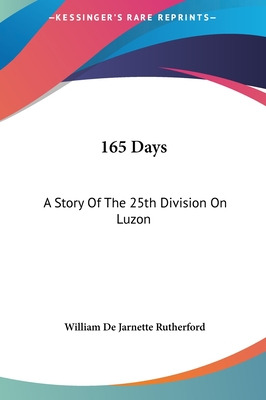 —KESSINGER'S RARE REPRINTS—

165 Days

A Story Of The 25th Division On Luzon

William De Jarnette Rutherford